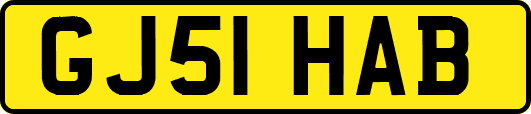 GJ51 HAB